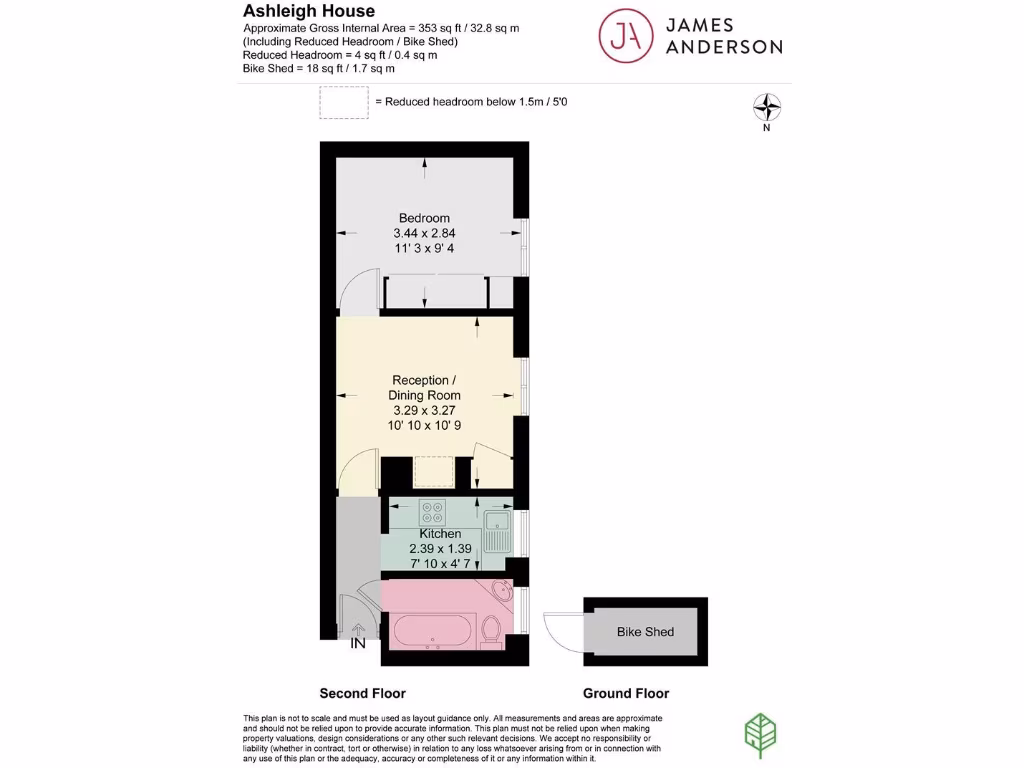 Ashleigh House
Approximate Gross Internal Area = 353 sq ft / 32.8 sq m
(Including Reduced Headroom / Bike Shed)
Reduced Headroom = 4 sq ft / 0.4 sq m
Bike Shed = 18 sq ft / 1.7 sq m

JA JAMES ANDERSON

= Reduced headroom below 1.5m / 5'0

N

Bedroom
3.44 x 2.84
11' 3 x 9' 4

Reception /
Dining Room
3.29 x 3.27
10' 10 x 10' 9

Kitchen
2.39 x 1.39
7' 10 x 4' 7

IN

Bike Shed

Second Floor

Ground Floor

This plan is not to scale and must be used as layout guidance only. All measurements and areas are approximate and should not be relied upon to provide accurate information. This plan must not be relied upon when making property valuations, design considerations or any other such relevant decisions. We accept no responsibility or liability (whether in contract, tort or otherwise) in relation to any loss whatsoever arising from or in connection with any use of this plan or the adequacy, accuracy or completeness of it or any information within it.